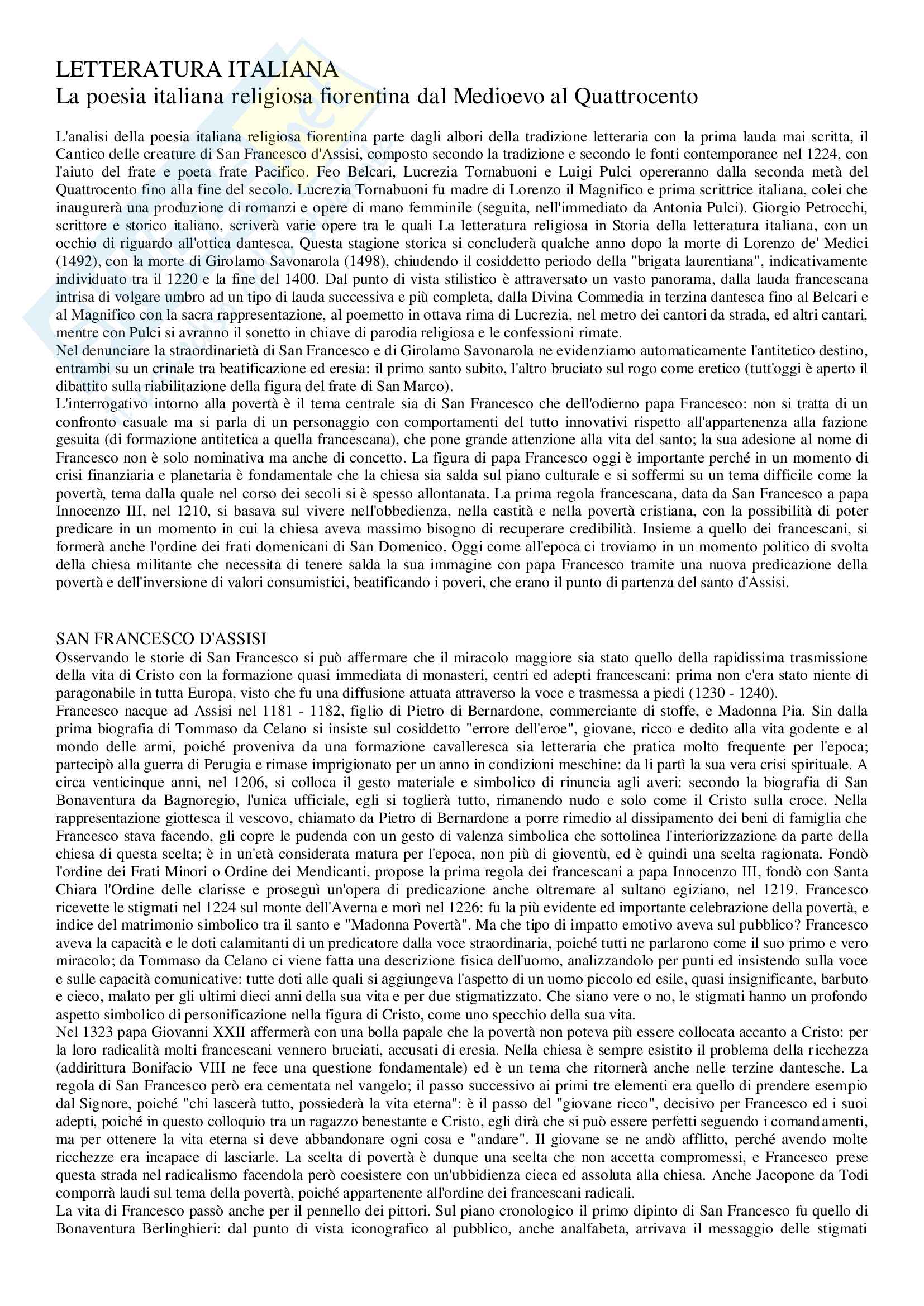 LETTERATURA ITALIANA
La poesia italiana religiosa fiorentina dal Medioevo al Quattrocento

L'analisi della poesia italiana religiosa fiorentina parte dagli albori della tradizione letteraria con la prima lauda mai scritta, il Cantico delle creature di San Francesco d'Assisi, composto secondo la tradizione e secondo le fonti contemporanee nel 1224, con l'aiuto del frate e poeta frate Pacifico. Feo Belcari, Lucrezia Tornabuoni e Luigi Pulci opereranno dalla seconda metà del Quattrocento fino alla fine del secolo. Lucrezia Tornabuoni fu madre di Lorenzo il Magnifico e prima scrittrice italiana, colei che inaugurerà una produzione di romanzi e opere di mano femminile (seguita, nell'immediato da Antonia Pulci). Giorgio Petrocchi, scrittore e storico italiano, scriverà varie opere tra le quali La letteratura religiosa in Storia della letteratura italiana, con un occhio di riguardo all'ottica dantesca. Questa stagione storica si concluderà qualche anno dopo la morte di Lorenzo de' Medici (1492), con la morte di Girolamo Savonarola (1498), chiudendo il cosiddetto periodo della "brigata laurentiana", indicativamente individuato tra il 1220 e la fine del 1400. Dal punto di vista stilistico è attraversato un vasto panorama, dalla lauda francescana intrisa di volgare umbro ad un tipo di lauda successiva e più completa, dalla Divina Commedia in terzina dantesca fino al Belcari e al Magnifico con la sacra rappresentazione, al poemetto in ottava rima di Lucrezia, nel metro dei cantori da strada, ed altri cantari, mentre con Pulci si avranno il sonetto in chiave di parodia religiosa e le confessioni rimate.
Nel denunciare la straordinarietà di San Francesco e di Girolamo Savonarola ne evidenziamo automaticamente l'antitetico destino, entrambi su un crinale tra beatificazione ed eresia: il primo santo subito, l'altro bruciato sul rogo come eretico (tutt'oggi è aperto il dibattito sulla riabilitazione della figura del frate di San Marco).
L'interrogativo intorno alla povertà è il tema centrale sia di San Francesco che dell'odierno papa Francesco: non si tratta di un confronto casuale ma si parla di un personaggio con comportamenti del tutto innovativi rispetto all'appartenenza alla fazione gesuita (di formazione antitetica a quella francescana), che pone grande attenzione alla vita del santo; la sua adesione al nome di Francesco non è solo nominativa ma anche di concetto. La figura di papa Francesco oggi è importante perché in un momento di crisi finanziaria e planetaria è fondamentale che la chiesa sia salda sul piano culturale e si soffermi su un tema difficile come la povertà, tema dalla quale nel corso dei secoli si è spesso allontanata. La prima regola francescana, data da San Francesco a papa Innocenzo III, nel 1210, si basava sul vivere nell'obbedienza, nella castità e nella povertà cristiana, con la possibilità di poter predicare in un momento in cui la chiesa aveva massimo bisogno di recuperare credibilità. Insieme a quello dei francescani, si formerà anche l'ordine dei frati domenicani di San Domenico. Oggi come all'epoca ci troviamo in un momento politico di svolta della chiesa militante che necessita di tenere salda la sua immagine con papa Francesco tramite una nuova predicazione della povertà e dell'inversione di valori consumistici, beatificando i poveri, che erano il punto di partenza del santo d'Assisi.

SAN FRANCESCO D'ASSISI
Osservando le storie di San Francesco si può affermare che il miracolo maggiore sia stato quello della rapidissima trasmissione della vita di Cristo con la formazione quasi immediata di monasteri, centri ed adepti francescani: prima non c'era stato niente di paragonabile in tutta Europa, visto che fu una diffusione attuata attraverso la voce e trasmessa a piedi (1230 - 1240).
Francesco nacque ad Assisi nel 1181 - 1182, figlio di Pietro di Bernardone, commerciante di stoffe, e Madonna Pia. Sin dalla prima biografia di Tommaso da Celano si insiste sul cosiddetto "errore dell'eroe", giovane, ricco e dedito alla vita godente e al mondo delle armi, poiché proveniva da una formazione cavalleresca sia letteraria che pratica molto frequente per l'epoca; partecipò alla guerra di Perugia e rimase imprigionato per un anno in condizioni meschine: da lì partì la sua vera crisi spirituale. A circa venticinque anni, nel 1206, si colloca il gesto materiale e simbolico di rinuncia agli averi: secondo la biografia di San Bonaventura da Bagnoregio, l'unica ufficiale, egli si toglierà tutto, rimanendo nudo e solo come il Cristo sulla croce. Nella rappresentazione giottesca il vescovo, chiamato da Pietro di Bernardone a porre rimedio al dissipamento dei beni di famiglia che Francesco stava facendo, gli copre le pudenda con un gesto di valenza simbolica che sottolinea l'interiorizzazione da parte della chiesa di questa scelta; è in un'età considerata matura per l'epoca, non più di gioventù, ed è quindi una scelta ragionata. Fondò l'ordine dei Frati Minori o Ordine dei Mendicanti, propose la prima regola dei francescani a papa Innocenzo III, fondò con Santa Chiara l'Ordine delle clarisse e proseguì un'opera di predicazione anche oltremare al sultano egiziano, nel 1219. Francesco ricevette le stigmati nel 1224 sul monte dell'Averna e morì nel 1226: fu la più evidente ed importante celebrazione della povertà, e indice del matrimonio simbolico tra il santo e "Madonna Povertà". Ma che tipo di impatto emotivo aveva sul pubblico? Francesco aveva la capacità e le doti calamitanti di un predicatore dalla voce straordinaria, poiché tutti ne parlarono come il suo primo e vero miracolo; da Tommaso da Celano ci viene fatta una descrizione fisica dell'uomo, analizzandolo per punti ed insistendo sulla voce e sulle capacità comunicative: tutte doti alle quali si aggiungeva l'aspetto di un uomo piccolo ed esile, quasi insignificante, barbuto e cieco, malato per gli ultimi dieci anni della sua vita e per due stigmatizzato. Che siano vere o no, le stigmati hanno un profondo aspetto simbolico di personificazione nella figura di Cristo, come uno specchio della sua vita.
Nel 1323 papa Giovanni XXII affermerà con una bolla papale che la povertà non poteva più essere collocata accanto a Cristo: per la loro radicalità molti francescani vennero bruciati, accusati di eresia. Nella chiesa è sempre esistito il problema della ricchezza (addirittura Bonifacio VIII ne fece una questione fondamentale) ed è un tema che ritornerà anche nelle terzine dantesche. La regola di San Francesco però era cementata nel vangelo; il passo successivo ai primi tre elementi era quello di prendere esempio dal Signore, poiché "chi lascerà tutto, possiederà la vita eterna": è il passo del "giovane ricco", decisivo per Francesco ed i suoi adepti, poiché in questo colloquio tra un ragazzo benestante e Cristo, egli dirà che si può essere perfetti seguendo i comandamenti, ma per ottenere la vita eterna si deve abbandonare ogni cosa e "andare". Il giovane se ne andò afflitto, perché avendo molte ricchezze era incapace di lasciarle. La scelta di povertà è dunque una scelta che non accetta compromessi, e Francesco prese questa strada nel radicalismo facendola però coesistere con un'ubbidienza cieca ed assoluta alla chiesa. Anche Jacopone da Todi comporrà laudi sul tema della povertà, poiché appartenente all'ordine dei francescani radicali.
La vita di Francesco passò anche per il pennello dei pittori. Sul piano cronologico il primo dipinto di San Francesco fu quello di Bonaventura Berlinghieri: dal punto di vista iconografico al pubblico, anche analfabeta, arrivava il messaggio delle stigmati